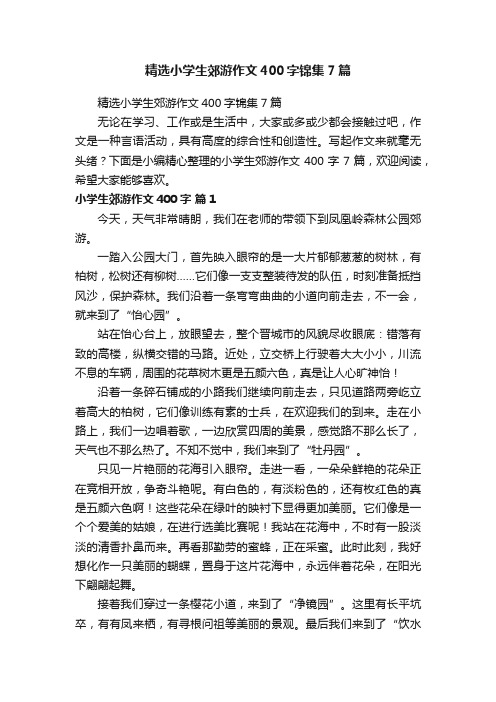 精选小学生郊游作文400字锦集7篇

精选小学生郊游作文400字锦集7篇

无论在学习、工作或是生活中，大家或多或少都会接触过吧，作文是一种言语活动，具有高度的综合性和创造性。写起作文来就毫无头绪？下面是小编精心整理的小学生郊游作文400字7篇，欢迎阅读，希望大家能够喜欢。

小学生郊游作文400字 篇1

今天，天气非常晴朗，我们在老师的带领下到凤凰岭森林公园郊游。

一踏入公园大门，首先映入眼帘的是一大片郁郁葱葱的树林，有柏树，松树还有柳树……它们像一支支整装待发的队伍，时刻准备抵挡风沙，保护森林。我们沿着一条弯弯曲曲的小道向前走去，不一会，就来到了“怡心园”。

站在怡心台上，放眼望去，整个晋城市的风貌尽收眼底：错落有致的高楼，纵横交错的马路。近处，立交桥上行驶着大大小小，川流不息的车辆，周围的花草树木更是五颜六色，真是让人心旷神怡！

沿着一条碎石铺成的小路我们继续向前走去，只见道路两旁屹立着高大的柏树，它们像训练有素的士兵，在欢迎我们的到来。走在小路上，我们一边唱着歌，一边欣赏四周的美景，感觉路不那么长了，天气也不那么热了。不知不觉中，我们来到了“牡丹园”。

只见一片艳丽的花海引入眼帘。走进一看，一朵朵鲜艳的花朵正在竞相开放，争奇斗艳呢。有白色的，有淡粉色的，还有枚红色的真是五颜六色啊！这些花朵在绿叶的映衬下显得更加美丽。它们像是一个个爱美的姑娘，在进行选美比赛呢！我站在花海中，不时有一股淡淡的清香扑鼻而来。再看那勤劳的蜜蜂，正在采蜜。此时此刻，我好想化作一只美丽的蝴蝶，置身于这片花海中，永远伴着花朵，在阳光下翩翩起舞。

接着我们穿过一条樱花小道，来到了“净镜园”。这里有长平坑卒，有有凤来栖，有寻根问祖等美丽的景观。最后我们来到了“饮水